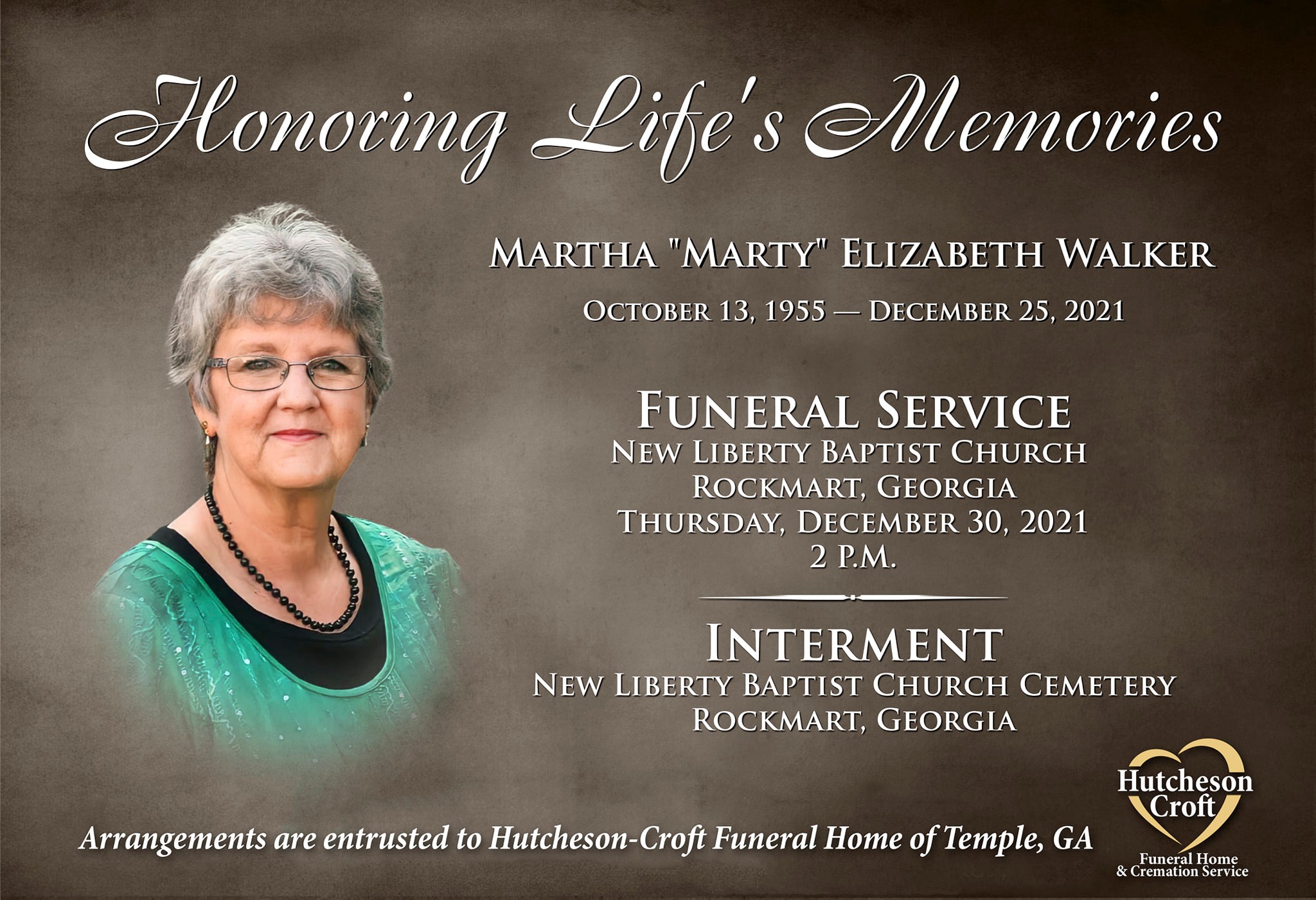 Honoring Life's Memories

MARTHA "MARTY" ELIZABETH WALKER

OCTOBER 13, 1955 — DECEMBER 25, 2021

FUNERAL SERVICE
NEW LIBERTY BAPTIST CHURCH
ROCKMART, GEORGIA
THURSDAY, DECEMBER 30, 2021
2 P.M.

INTERMENT
NEW LIBERTY BAPTIST CHURCH CEMETERY
ROCKMART, GEORGIA

Arrangements are entrusted to Hutcheson-Croft Funeral Home of Temple, GA

Hutcheson Croft
Funeral Home
& Cremation Service